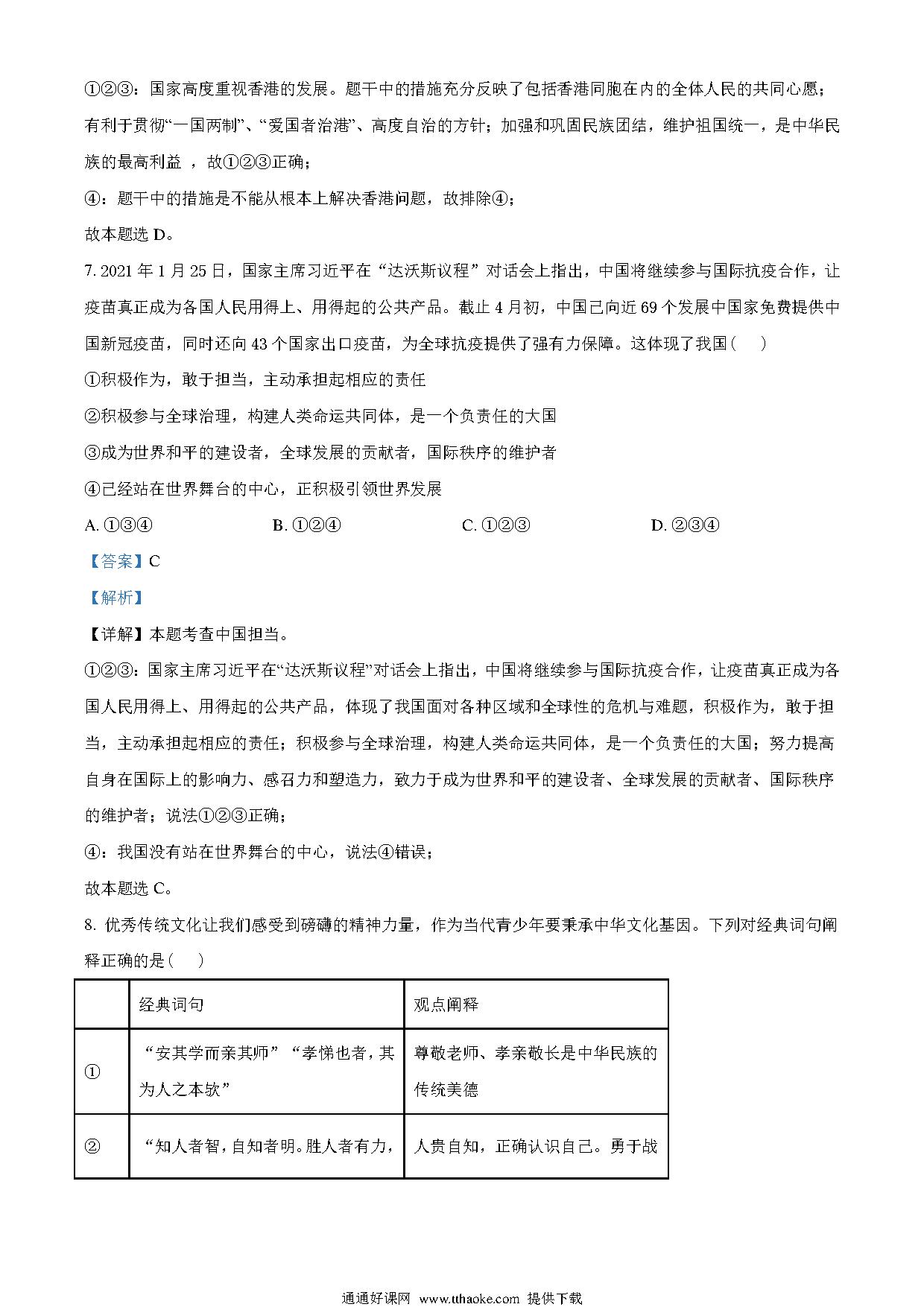 ①②③：国家高度重视香港的发展。题干中的措施充分反映了包括香港同胞在内的全体人民的共同心愿；有利于贯彻“一国两制”、“爱国者治港”、高度自治的方针；加强和巩固民族团结，维护祖国统一，是中华民族的最高利益 ，故①②③正确；

④：题干中的措施是不能从根本上解决香港问题，故排除④；

故本题选 D。

7. 2021 年 1 月 25 日，国家主席习近平在“达沃斯议程”对话会上指出，中国将继续参与国际抗疫合作，让疫苗真正成为各国人民用得上、用得起的公共产品。截止 4 月初，中国已向近 69 个发展中国家免费提供中国新冠疫苗，同时还向 43 个国家出口疫苗，为全球抗疫提供了强有力保障。这体现了我国（　　）

①积极作为，敢于担当，主动承担起相应的责任

②积极参与全球治理，构建人类命运共同体，是一个负责任的大国

③成为世界和平的建设者，全球发展的贡献者，国际秩序的维护者

④已经站在世界舞台的中心，正积极引领世界发展

A. ①③④　　B. ①②④　　C. ①②③　　D. ②③④

【答案】C

【解析】

【详解】本题考查中国担当。

①②③：国家主席习近平在“达沃斯议程”对话会上指出，中国将继续参与国际抗疫合作，让疫苗真正成为各国人民用得上、用得起的公共产品，体现了我国面对各种区域和全球性的危机与难题，积极作为，敢于担当，主动承担起相应的责任；积极参与全球治理，构建人类命运共同体，是一个负责任的大国；努力提高自身在国际上的影响力、感召力和塑造力，致力于成为世界和平的建设者、全球发展的贡献者、国际秩序的维护者；说法①②③正确；

④：我国没有站在世界舞台的中心，说法④错误；

故本题选 C。

8. 优秀传统文化让我们感受到磅礴的精神力量，作为当代青少年要秉承中华文化基因。下列对经典词句阐释正确的是（　　）

| | 经典词句 | 观点阐释 |
|---|---|---|
| ① | “安其学而亲其师”“孝悌也者，其为人之本欤” | 尊敬老师、孝亲敬长是中华民族的传统美德 |
| ② | “知人者智，自知者明。胜人者有力， | 人贵自知，正确认识自己。勇于战 |

通通好课网 www.tthaoke.com 提供下载